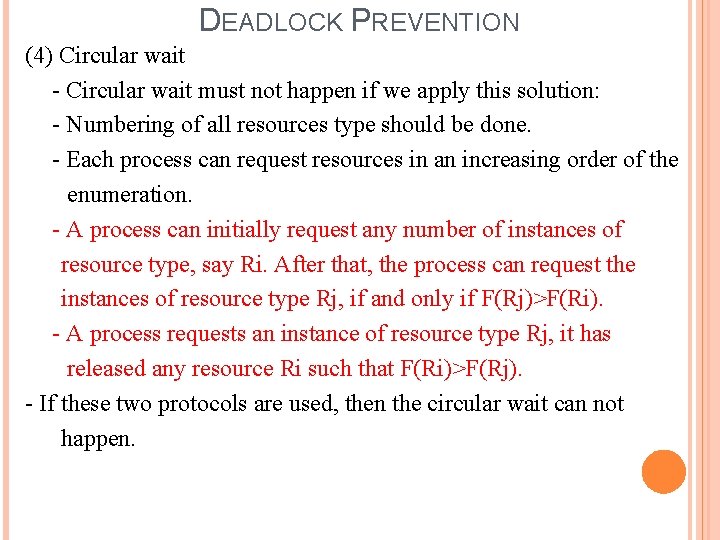 DEADLOCK PREVENTION

(4) Circular wait

- Circular wait must not happen if we apply this solution:

- Numbering of all resources type should be done.

- Each process can request resources in an increasing order of the enumeration.

- A process can initially request any number of instances of resource type, say Ri. After that, the process can request the instances of resource type Rj, if and only if F(Rj)>F(Ri).

- A process requests an instance of resource type Rj, it has released any resource Ri such that F(Ri)>F(Rj).

- If these two protocols are used, then the circular wait can not happen.